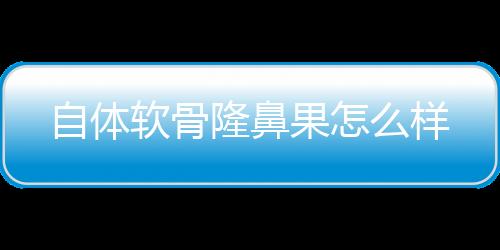 自体软骨隆鼻果怎么样